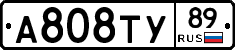 А808ТУ 89 RUS